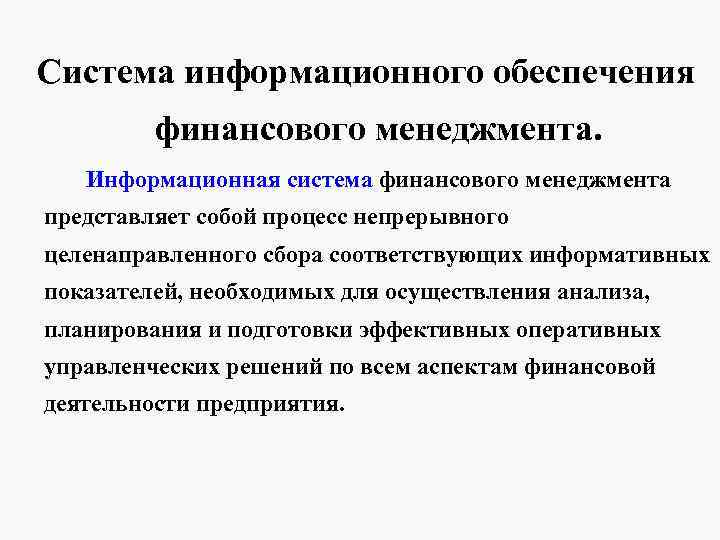 Система информационного обеспечения финансового менеджмента.

Информационная система финансового менеджмента представляет собой процесс непрерывного целенаправленного сбора соответствующих информативных показателей, необходимых для осуществления анализа, планирования и подготовки эффективных оперативных управленческих решений по всем аспектам финансовой деятельности предприятия.